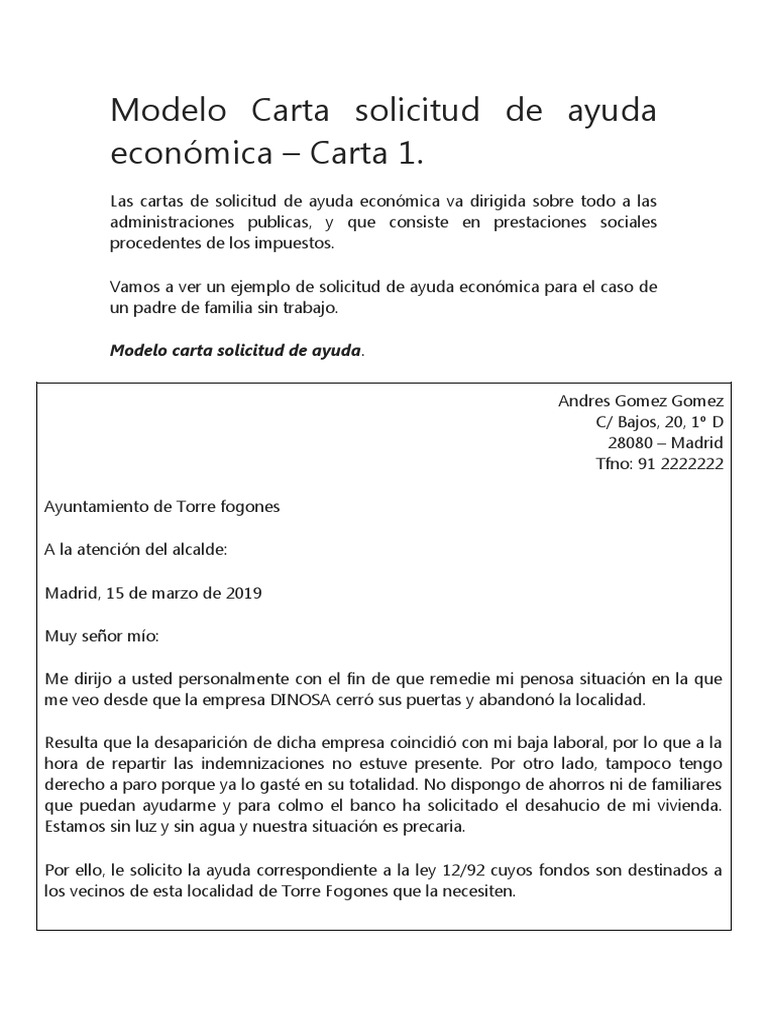 Modelo Carta solicitud de ayuda económica – Carta 1.

Las cartas de solicitud de ayuda económica va dirigida sobre todo a las administraciones publicas, y que consiste en prestaciones sociales procedentes de los impuestos.

Vamos a ver un ejemplo de solicitud de ayuda económica para el caso de un padre de familia sin trabajo.

Modelo carta solicitud de ayuda.

Andres Gomez Gomez
C/ Bajos, 20, 1º D
28080 – Madrid
Tfno: 91 2222222

Ayuntamiento de Torre fogones

A la atención del alcalde:

Madrid, 15 de marzo de 2019

Muy señor mío:

Me dirijo a usted personalmente con el fin de que remedie mi penosa situación en la que me veo desde que la empresa DINOSA cerró sus puertas y abandonó la localidad.

Resulta que la desaparición de dicha empresa coincidió con mi baja laboral, por lo que a la hora de repartir las indemnizaciones no estuve presente. Por otro lado, tampoco tengo derecho a paro porque ya lo gasté en su totalidad. No dispongo de ahorros ni de familiares que puedan ayudarme y para colmo el banco ha solicitado el desahucio de mi vivienda. Estamos sin luz y sin agua y nuestra situación es precaria.

Por ello, le solicito la ayuda correspondiente a la ley 12/92 cuyos fondos son destinados a los vecinos de esta localidad de Torre Fogones que la necesiten.